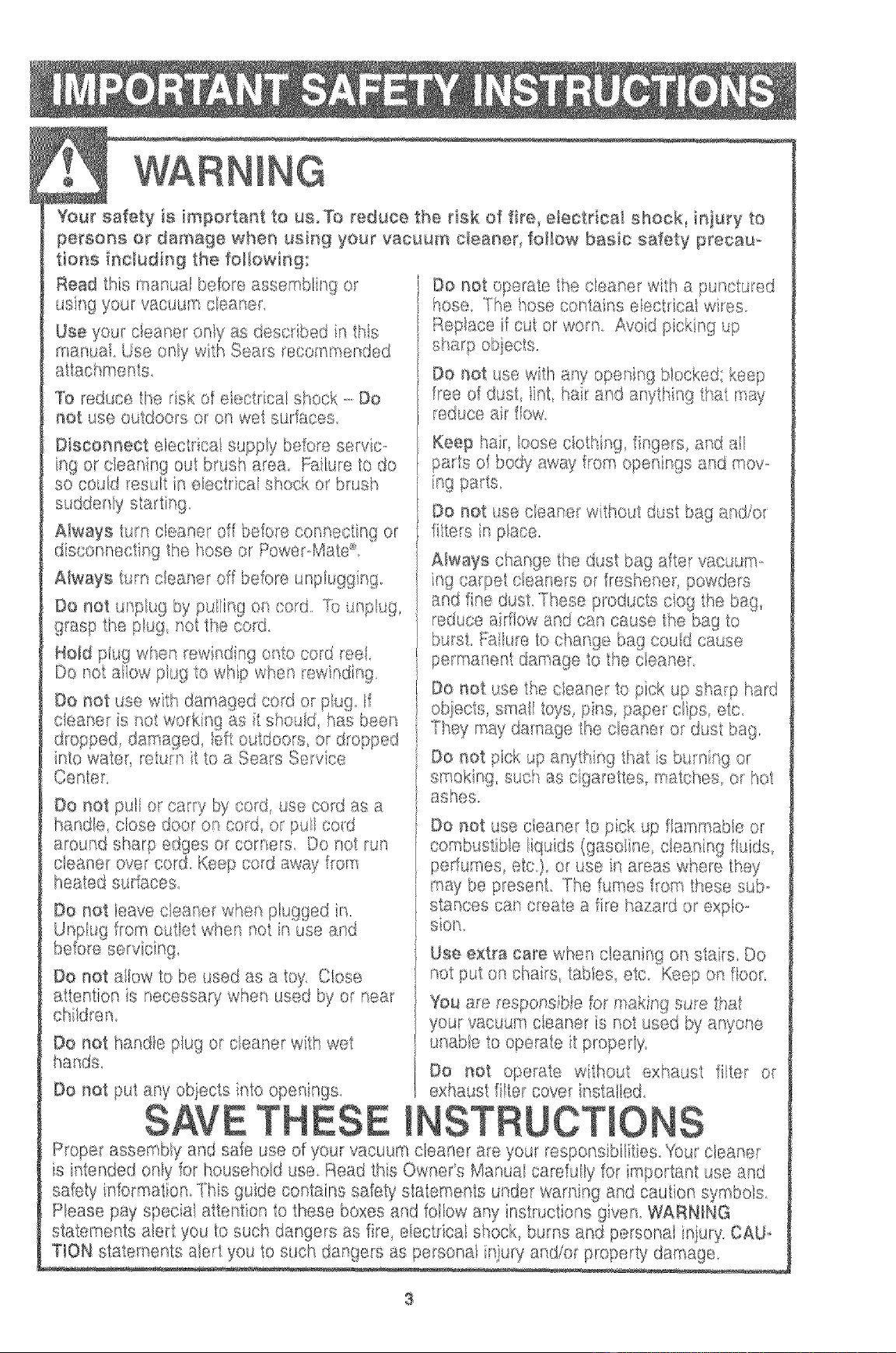 IMPORTANT SAFETY INSTRUCTIONS

WARNING

Your safety is important to us. To reduce the risk of fire, electrical shock, injury to persons or damage when using your vacuum cleaner, follow basic safety precautions including the following:

Read this manual before assembling or using your vacuum cleaner.

Use your cleaner only as described in this manual. Use only with Sears recommended attachments.

To reduce the risk of electrical shock – Do not use outdoors or on wet surfaces.

Disconnect electrical supply before servicing or cleaning out brush area. Failure to do so could result in electrical shock or brush suddenly starting.

Always turn cleaner off before connecting or disconnecting the hose or Power-Mate®.

Always turn cleaner off before unplugging.

Do not unplug by pulling on cord. To unplug, grasp the plug, not the cord.

Hold plug when rewinding onto cord reel. Do not allow plug to whip when rewinding.

Do not use with damaged cord or plug. If cleaner is not working as it should, has been dropped, damaged, left outdoors, or dropped into water, return it to a Sears Service Center.

Do not pull or carry by cord, use cord as a handle, close door on cord, or pull cord around sharp edges or corners. Do not run cleaner over cord. Keep cord away from heated surfaces.

Do not leave cleaner when plugged in. Unplug from outlet when not in use and before servicing.

Do not allow to be used as a toy. Close attention is necessary when used by or near children.

Do not handle plug or cleaner with wet hands.

Do not put any objects into openings.

Do not operate the cleaner with a punctured hose. The hose contains electrical wires. Replace if cut or worn. Avoid picking up sharp objects.

Do not use with any opening blocked; keep free of dust, lint, hair and anything that may reduce air flow.

Keep hair, loose clothing, fingers, and all parts of body away from openings and moving parts.

Do not use cleaner without dust bag and/or filters in place.

Always change the dust bag after vacuuming carpet cleaners or freshener, powders and fine dust. These products clog the bag, reduce airflow and can cause the bag to burst. Failure to change bag could cause permanent damage to the cleaner.

Do not use the cleaner to pick up sharp hard objects, small toys, pins, paper clips, etc. They may damage the cleaner or dust bag.

Do not pick up anything that is burning or smoking, such as cigarettes, matches, or hot ashes.

Do not use cleaner to pick up flammable or combustible liquids (gasoline, cleaning fluids, perfumes, etc.), or use in areas where they may be present. The fumes from these substances can create a fire hazard or explosion.

Use extra care when cleaning on stairs. Do not put on chairs, tables, etc. Keep on floor.

You are responsible for making sure that your vacuum cleaner is not used by anyone unable to operate it properly.

Do not operate without exhaust filter or exhaust filter cover installed.

SAVE THESE INSTRUCTIONS

Proper assembly and safe use of your vacuum cleaner are your responsibilities. Your cleaner is intended only for household use. Read this Owner's Manual carefully for important use and safety information. This guide contains safety statements under warning and caution symbols. Please pay special attention to these boxes and follow any instructions given. WARNING statements alert you to such dangers as fire, electrical shock, burns and personal injury. CAUTION statements alert you to such dangers as personal injury and/or property damage.

3